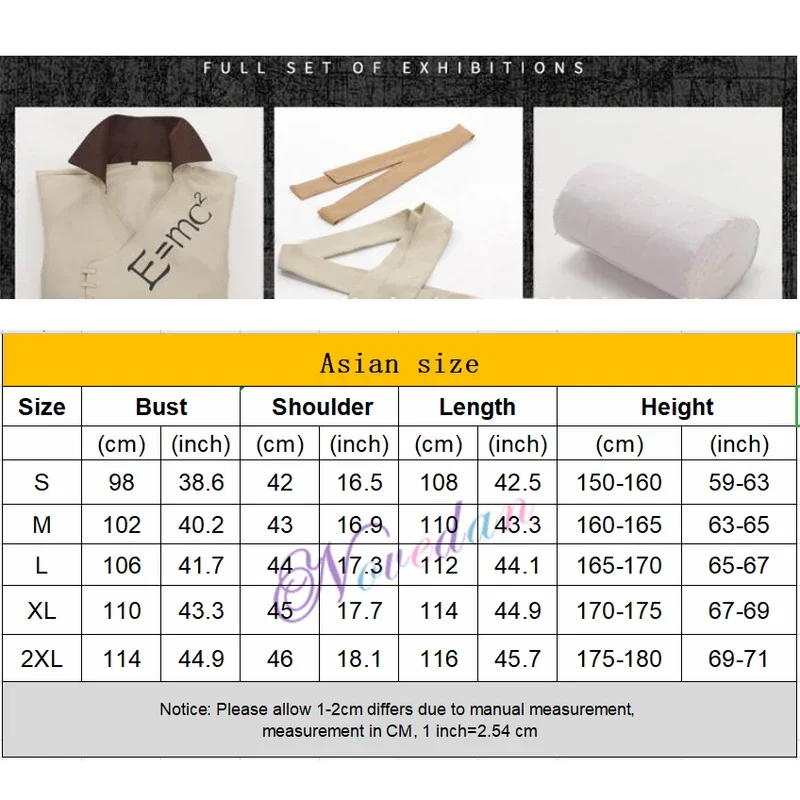 FULL SET OF EXHIBITIONS

$E=mc^2$

Asian size

| Size | Bust | | Shoulder | | Length | | Height | |
|---|---|---|---|---|---|---|---|---|
| | (cm) | (inch) | (cm) | (inch) | (cm) | (inch) | (cm) | (inch) |
| S | 98 | 38.6 | 42 | 16.5 | 108 | 42.5 | 150-160 | 59-63 |
| M | 102 | 40.2 | 43 | 16.9 | 110 | 43.3 | 160-165 | 63-65 |
| L | 106 | 41.7 | 44 | 17.3 | 112 | 44.1 | 165-170 | 65-67 |
| XL | 110 | 43.3 | 45 | 17.7 | 114 | 44.9 | 170-175 | 67-69 |
| 2XL | 114 | 44.9 | 46 | 18.1 | 116 | 45.7 | 175-180 | 69-71 |

Notice: Please allow 1-2cm differs due to manual measurement, measurement in CM, 1 inch=2.54 cm

Novedan